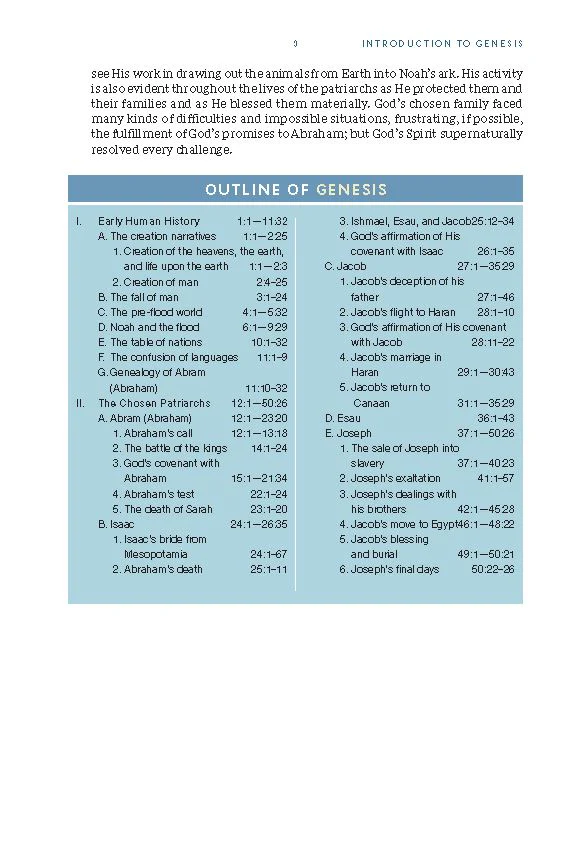 3 INTRODUCTION TO GENESIS

see His work in drawing out the animals from Earth into Noah's ark. His activity is also evident throughout the lives of the patriarchs as He protected them and their families and as He blessed them materially. God's chosen family faced many kinds of difficulties and impossible situations, frustrating, if possible, the fulfillment of God's promises to Abraham; but God's Spirit supernaturally resolved every challenge.

OUTLINE OF GENESIS

I. Early Human History 1:1—11:32
A. The creation narratives 1:1—2:25
1. Creation of the heavens, the earth, and life upon the earth 1:1—2:3
2. Creation of man 2:4–25
B. The fall of man 3:1–24
C. The pre-flood world 4:1—5:32
D. Noah and the flood 6:1—9:29
E. The table of nations 10:1–32
F. The confusion of languages 11:1–9
G. Genealogy of Abram (Abraham) 11:10–32
II. The Chosen Patriarchs 12:1—50:26
A. Abram (Abraham) 12:1—23:20
1. Abraham's call 12:1—13:18
2. The battle of the kings 14:1–24
3. God's covenant with Abraham 15:1—21:34
4. Abraham's test 22:1–24
5. The death of Sarah 23:1–20
B. Isaac 24:1—26:35
1. Isaac's bride from Mesopotamia 24:1–67
2. Abraham's death 25:1–11

3. Ishmael, Esau, and Jacob 25:12–34
4. God's affirmation of His covenant with Isaac 26:1–35
C. Jacob 27:1—35:29
1. Jacob's deception of his father 27:1–46
2. Jacob's flight to Haran 28:1–10
3. God's affirmation of His covenant with Jacob 28:11–22
4. Jacob's marriage in Haran 29:1—30:43
5. Jacob's return to Canaan 31:1—35:29
D. Esau 36:1–43
E. Joseph 37:1—50:26
1. The sale of Joseph into slavery 37:1—40:23
2. Joseph's exaltation 41:1–57
3. Joseph's dealings with his brothers 42:1—45:28
4. Jacob's move to Egypt 46:1—48:22
5. Jacob's blessing and burial 49:1—50:21
6. Joseph's final days 50:22–26